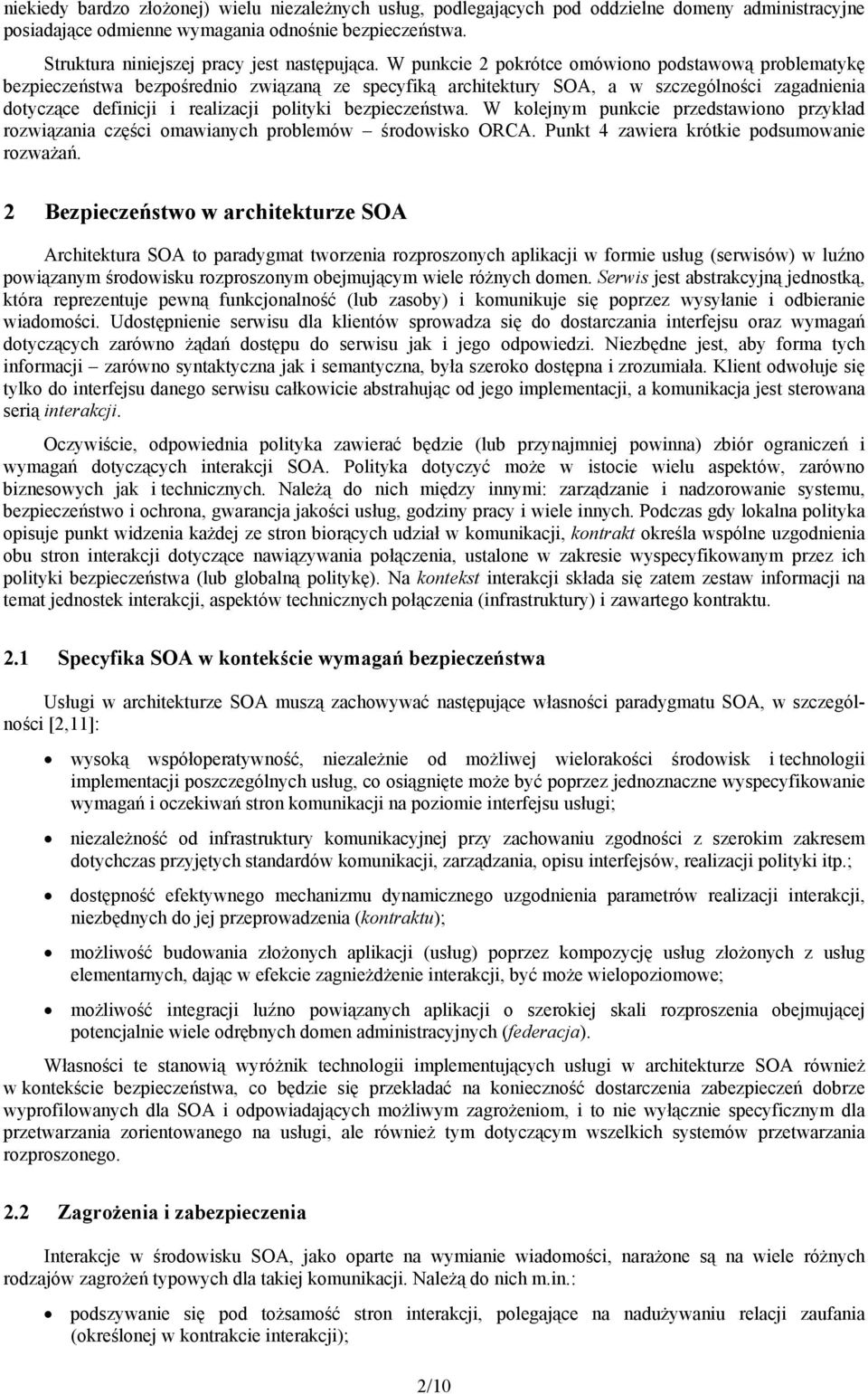 niekiedy bardzo złożonej) wielu niezależnych usług, podlegających pod oddzielne domeny administracyjne posiadające odmienne wymagania odnośnie bezpieczeństwa.

Struktura niniejszej pracy jest następująca. W punkcie 2 pokrótce omówiono podstawową problematykę bezpieczeństwa bezpośrednio związaną ze specyfiką architektury SOA, a w szczególności zagadnienia dotyczące definicji i realizacji polityki bezpieczeństwa. W kolejnym punkcie przedstawiono przykład rozwiązania części omawianych problemów – środowisko ORCA. Punkt 4 zawiera krótkie podsumowanie rozważań.

2 Bezpieczeństwo w architekturze SOA

Architektura SOA to paradygmat tworzenia rozproszonych aplikacji w formie usług (serwisów) w luźno powiązanym środowisku rozproszonym obejmującym wiele różnych domen. Serwis jest abstrakcyjną jednostką, która reprezentuje pewną funkcjonalność (lub zasoby) i komunikuje się poprzez wysyłanie i odbieranie wiadomości. Udostępnienie serwisu dla klientów sprowadza się do dostarczania interfejsu oraz wymagań dotyczących zarówno żądań dostępu do serwisu jak i jego odpowiedzi. Niezbędne jest, aby forma tych informacji – zarówno syntaktyczna jak i semantyczna, była szeroko dostępna i zrozumiała. Klient odwołuje się tylko do interfejsu danego serwisu całkowicie abstrahując od jego implementacji, a komunikacja jest sterowana serią interakcji.

Oczywiście, odpowiednia polityka zawierać będzie (lub przynajmniej powinna) zbiór ograniczeń i wymagań dotyczących interakcji SOA. Polityka dotyczyć może w istocie wielu aspektów, zarówno biznesowych jak i technicznych. Należą do nich między innymi: zarządzanie i nadzorowanie systemu, bezpieczeństwo i ochrona, gwarancja jakości usług, godziny pracy i wiele innych. Podczas gdy lokalna polityka opisuje punkt widzenia każdej ze stron biorących udział w komunikacji, kontrakt określa wspólne uzgodnienia obu stron interakcji dotyczące nawiązywania połączenia, ustalone w zakresie wyspecyfikowanym przez ich polityki bezpieczeństwa (lub globalną politykę). Na kontekst interakcji składa się zatem zestaw informacji na temat jednostek interakcji, aspektów technicznych połączenia (infrastruktury) i zawartego kontraktu.

2.1 Specyfika SOA w kontekście wymagań bezpieczeństwa

Usługi w architekturze SOA muszą zachowywać następujące własności paradygmatu SOA, w szczególności [2,11]:

• wysoką współoperatywność, niezależnie od możliwej wielorakości środowisk i technologii implementacji poszczególnych usług, co osiągnięte może być poprzez jednoznaczne wyspecyfikowanie wymagań i oczekiwań stron komunikacji na poziomie interfejsu usługi;

• niezależność od infrastruktury komunikacyjnej przy zachowaniu zgodności z szerokim zakresem dotychczas przyjętych standardów komunikacji, zarządzania, opisu interfejsów, realizacji polityki itp.;

• dostępność efektywnego mechanizmu dynamicznego uzgodnienia parametrów realizacji interakcji, niezbędnych do jej przeprowadzenia (kontraktu);

• możliwość budowania złożonych aplikacji (usług) poprzez kompozycję usług złożonych z usług elementarnych, dając w efekcie zagnieżdżenie interakcji, być może wielopoziomowe;

• możliwość integracji luźno powiązanych aplikacji o szerokiej skali rozproszenia obejmującej potencjalnie wiele odrębnych domen administracyjnych (federacja).

Własności te stanowią wyróżnik technologii implementujących usługi w architekturze SOA również w kontekście bezpieczeństwa, co będzie się przekładać na konieczność dostarczenia zabezpieczeń dobrze wyprofilowanych dla SOA i odpowiadających możliwym zagrożeniom, i to nie wyłącznie specyficznym dla przetwarzania zorientowanego na usługi, ale również tym dotyczącym wszelkich systemów przetwarzania rozproszonego.

2.2 Zagrożenia i zabezpieczenia

Interakcje w środowisku SOA, jako oparte na wymianie wiadomości, narażone są na wiele różnych rodzajów zagrożeń typowych dla takiej komunikacji. Należą do nich m.in.:

• podszywanie się pod tożsamość stron interakcji, polegające na nadużywaniu relacji zaufania (określonej w kontrakcie interakcji);

2/10